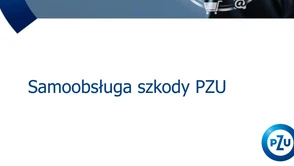 @

Samoobsługa szkody PZU

PZU